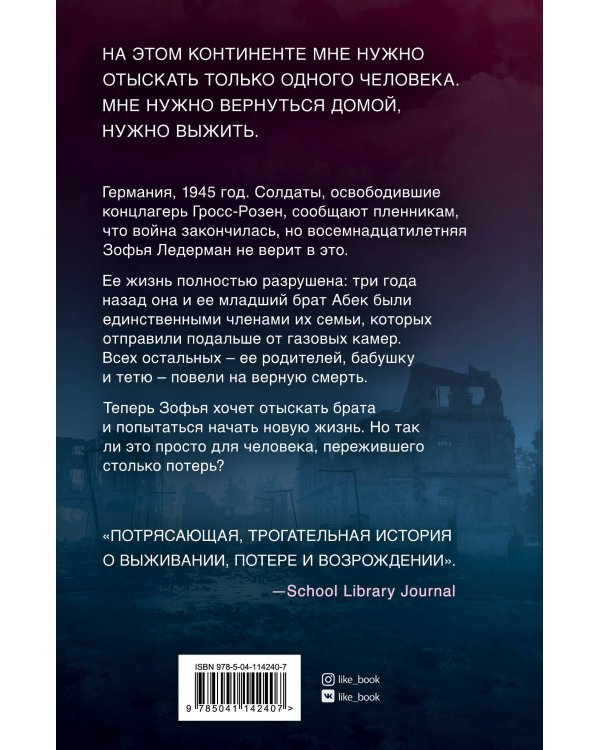 НА ЭТОМ КОНТИНЕНТЕ МНЕ НУЖНО ОТЫСКАТЬ ТОЛЬКО ОДНОГО ЧЕЛОВЕКА. МНЕ НУЖНО ВЕРНУТЬСЯ ДОМОЙ, НУЖНО ВЫЖИТЬ.

Германия, 1945 год. Солдаты, освободившие концлагерь Гросс-Розен, сообщают пленникам, что война закончилась, но восемнадцатилетняя Зофья Ледерман не верит в это.

Ее жизнь полностью разрушена: три года назад она и ее младший брат Абек были единственными членами их семьи, которых отправили подальше от газовых камер. Всех остальных – ее родителей, бабушку и тетю – повели на верную смерть.

Теперь Зофья хочет отыскать брата и попытаться начать новую жизнь. Но так ли это просто для человека, пережившего столько потерь?

«ПОТРЯСАЮЩАЯ, ТРОГАТЕЛЬНАЯ ИСТОРИЯ О ВЫЖИВАНИИ, ПОТЕРЕ И ВОЗРОЖДЕНИИ».

—School Library Journal

ISBN 978-5-04-114240-7

9 785041 142407 >

like_book

like_book